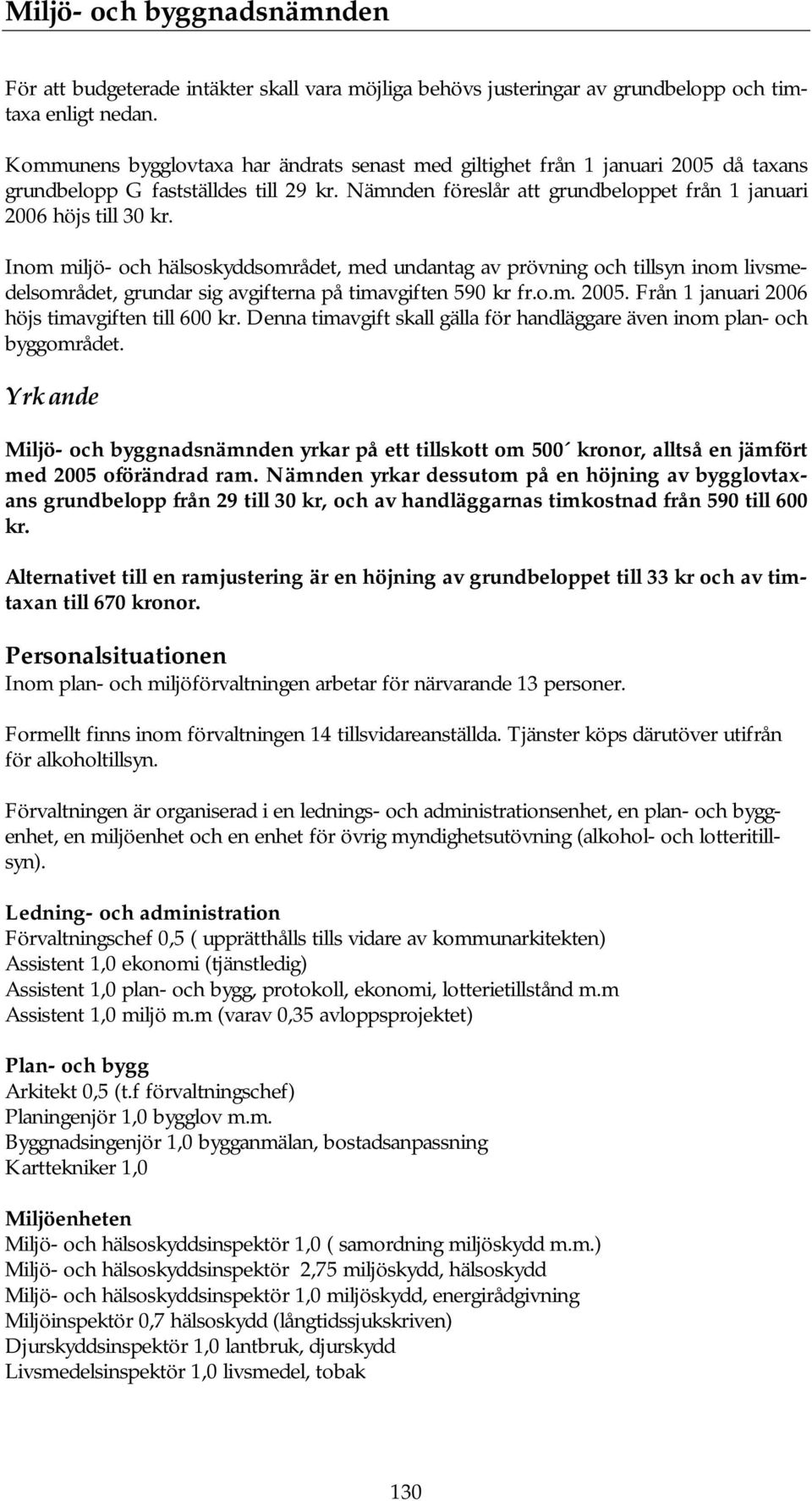 Miljö- och byggnadsnämnden

För att budgeterade intäkter skall vara möjliga behövs justeringar av grundbelopp och timtaxa enligt nedan.

Kommunens bygglovtaxa har ändrats senast med giltighet från 1 januari 2005 då taxans grundbelopp G fastställdes till 29 kr. Nämnden föreslår att grundbeloppet från 1 januari 2006 höjs till 30 kr.

Inom miljö- och hälsoskyddsområdet, med undantag av prövning och tillsyn inom livsmedelsområdet, grundar sig avgifterna på timavgiften 590 kr fr.o.m. 2005. Från 1 januari 2006 höjs timavgiften till 600 kr. Denna timavgift skall gälla för handläggare även inom plan- och byggområdet.

Yrkande

Miljö- och byggnadsnämnden yrkar på ett tillskott om 500´ kronor, alltså en jämfört med 2005 oförändrad ram. Nämnden yrkar dessutom på en höjning av bygglovtaxans grundbelopp från 29 till 30 kr, och av handläggarnas timkostnad från 590 till 600 kr.

Alternativet till en ramjustering är en höjning av grundbeloppet till 33 kr och av timtaxan till 670 kronor.

Personalsituationen
Inom plan- och miljöförvaltningen arbetar för närvarande 13 personer.

Formellt finns inom förvaltningen 14 tillsvidareanställda. Tjänster köps därutöver utifrån för alkoholtillsyn.

Förvaltningen är organiserad i en lednings- och administrationsenhet, en plan- och byggenhet, en miljöenhet och en enhet för övrig myndighetsutövning (alkohol- och lotteritillsyn).

Ledning- och administration
Förvaltningschef 0,5 ( upprätthålls tills vidare av kommunarkitekten)
Assistent 1,0 ekonomi (tjänstledig)
Assistent 1,0 plan- och bygg, protokoll, ekonomi, lotterietillstånd m.m
Assistent 1,0 miljö m.m (varav 0,35 avloppsprojektet)

Plan- och bygg
Arkitekt 0,5 (t.f förvaltningschef)
Planingenjör 1,0 bygglov m.m.
Byggnadsingenjör 1,0 bygganmälan, bostadsanpassning
Karttekniker 1,0

Miljöenheten
Miljö- och hälsoskyddsinspektör 1,0 ( samordning miljöskydd m.m.)
Miljö- och hälsoskyddsinspektör 2,75 miljöskydd, hälsoskydd
Miljö- och hälsoskyddsinspektör 1,0 miljöskydd, energirådgivning
Miljöinspektör 0,7 hälsoskydd (långtidssjukskriven)
Djurskyddsinspektör 1,0 lantbruk, djurskydd
Livsmedelsinspektör 1,0 livsmedel, tobak

130